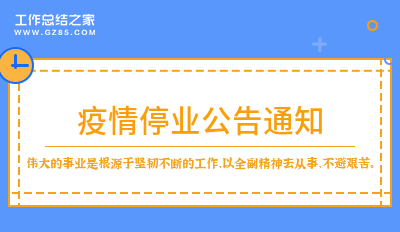 工作总结之家
WWW.GZ85.COM

疫情停业公告通知

伟大的事业是根源于坚韧不断的工作,以全副精神去从事,不避艰苦。